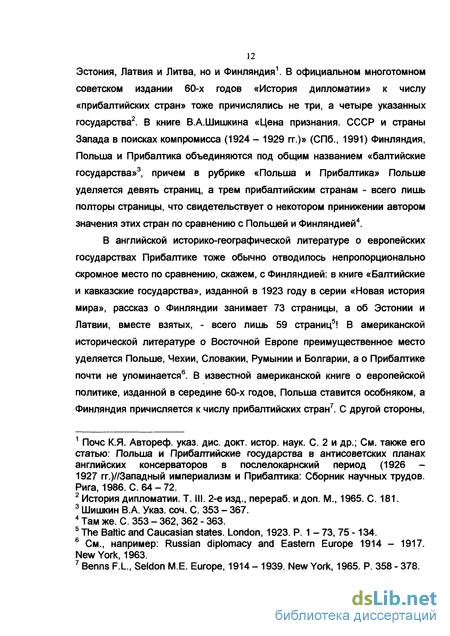 12

Эстония, Латвия и Литва, но и Финляндия$^1$. В официальном многотомном советском издании 60-х годов «История дипломатии» к числу «прибалтийских стран» тоже причислялись не три, а четыре указанных государства$^2$. В книге В.А.Шишкина «Цена признания. СССР и страны Запада в поисках компромисса (1924 – 1929 гг.)» (СПб., 1991) Финляндия, Польша и Прибалтика объединяются под общим названием «балтийские государства»$^3$, причем в рубрике «Польша и Прибалтика» Польше уделяется девять страниц, а трем прибалтийским странам - всего лишь полторы страницы, что свидетельствует о некотором принижении автором значения этих стран по сравнению с Польшей и Финляндией$^4$.

В английской историко-географической литературе о европейских государствах Прибалтике тоже обычно отводилось непропорционально скромное место по сравнению, скажем, с Финляндией: в книге «Балтийские и кавказские государства», изданной в 1923 году в серии «Новая история мира», рассказ о Финляндии занимает 73 страницы, а об Эстонии и Латвии, вместе взятых, - всего лишь 59 страниц$^5$! В американской исторической литературе о Восточной Европе преимущественное место уделяется Польше, Чехии, Словакии, Румынии и Болгарии, а о Прибалтике почти не упоминается$^6$. В известной американской книге о европейской политике, изданной в середине 60-х годов, Польша ставится особняком, а Финляндия причисляется к числу прибалтийских стран$^7$. С другой стороны,

$^1$ Почс К.Я. Автореф. указ. дис. докт. истор. наук. С. 2 и др.; См. также его статью: Польша и Прибалтийские государства в антисоветских планах английских консерваторов в послелокарнский период (1926 – 1927 гг.)//Западный империализм и Прибалтика: Сборник научных трудов. Рига, 1986. С. 64 – 72.
$^2$ История дипломатии. Т. III. 2-е изд., перераб. и доп. М., 1965. С. 181.
$^3$ Шишкин В.А. Указ. соч. С. 353 – 367.
$^4$ Там же. С. 353 – 362, 362 - 363.
$^5$ The Baltic and Caucasian states. London, 1923. P. 1 – 73, 75 - 134.
$^6$ См., например: Russian diplomacy and Eastern Europe 1914 – 1917. New York, 1963.
$^7$ Benns F.L., Seldon M.E. Europe, 1914 – 1939. New York, 1965. P. 358 - 378.

dsLib.net
библиотека диссертаций